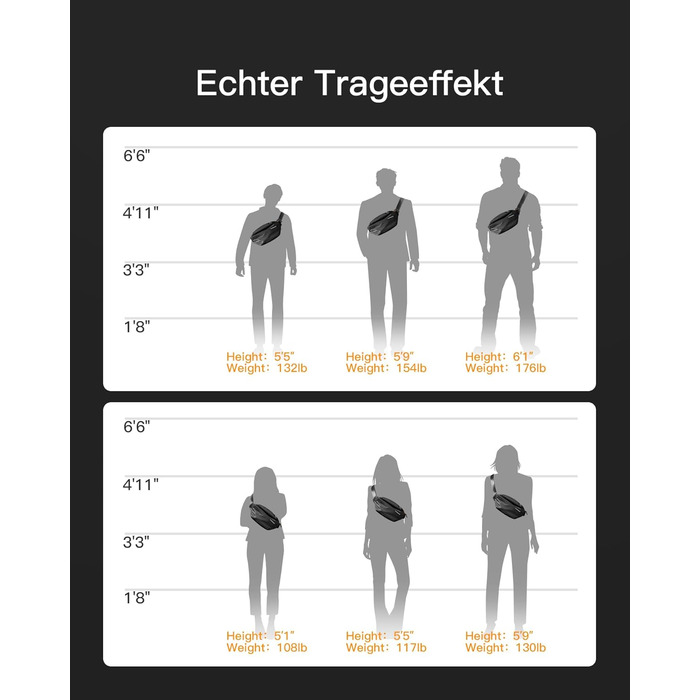 Echter Trageeffekt

6'6"
4'11"
3'3"
1'8"

Height: 5'5"
Weight: 132lb

Height: 5'9"
Weight: 154lb

Height: 6'1"
Weight: 176lb

6'6"
4'11"
3'3"
1'8"

Height: 5'1"
Weight: 108lb

Height: 5'5"
Weight: 117lb

Height: 5'9"
Weight: 130lb